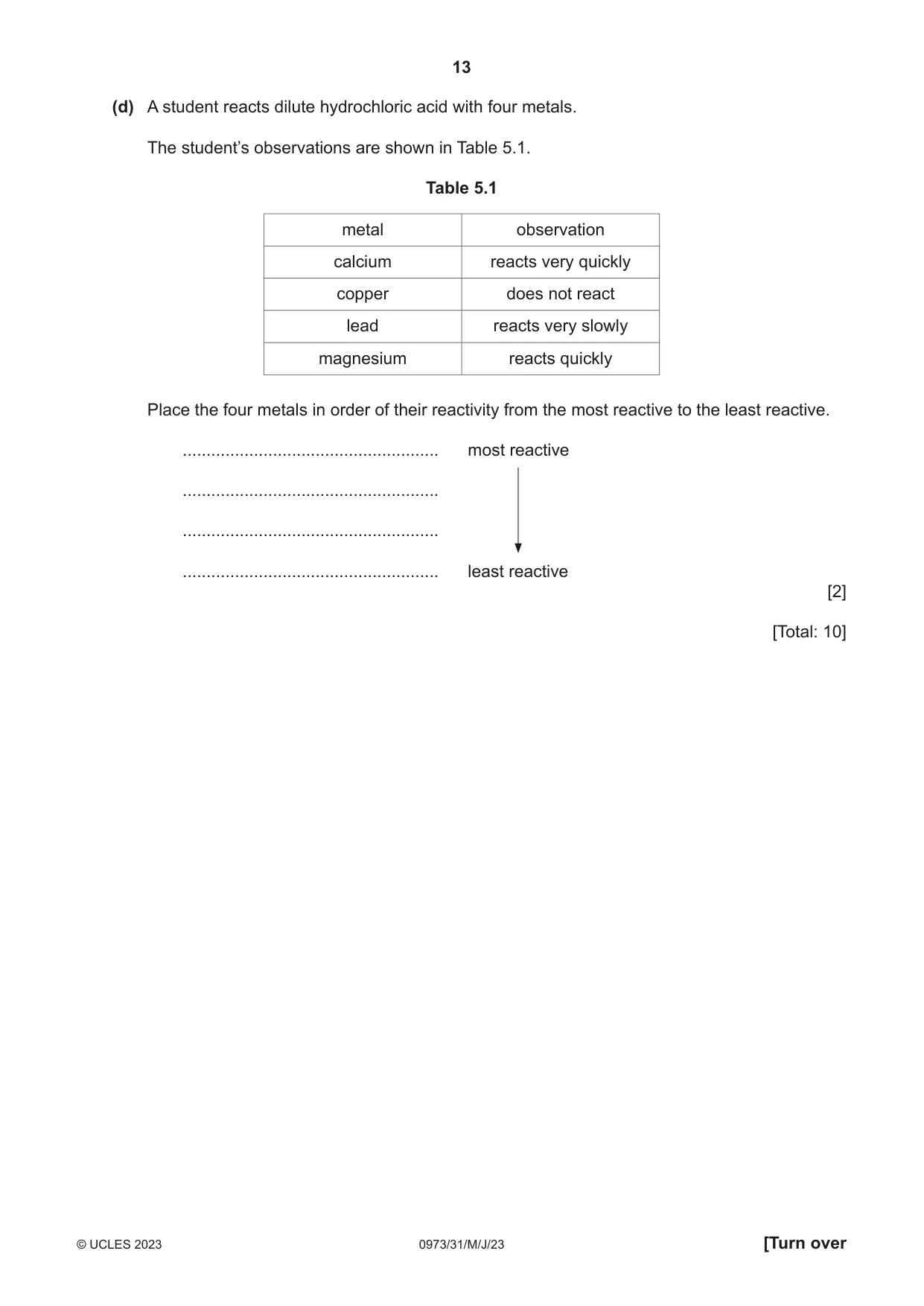 13

(d) A student reacts dilute hydrochloric acid with four metals.

The student's observations are shown in Table 5.1.

Table 5.1

| metal | observation |
|---|---|
| calcium | reacts very quickly |
| copper | does not react |
| lead | reacts very slowly |
| magnesium | reacts quickly |

Place the four metals in order of their reactivity from the most reactive to the least reactive.

____ most reactive

____

____

____ least reactive

[2]

[Total: 10]

© UCLES 2023 0973/31/M/J/23 [Turn over